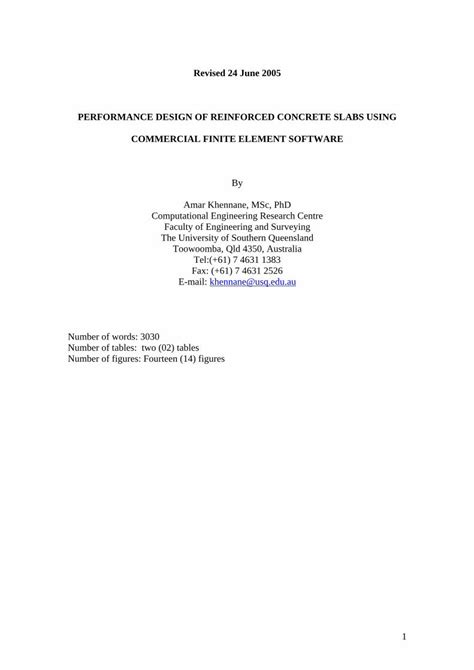 Revised 24 June 2005

PERFORMANCE DESIGN OF REINFORCED CONCRETE SLABS USING

COMMERCIAL FINITE ELEMENT SOFTWARE

By

Amar Khennane, MSc, PhD
Computational Engineering Research Centre
Faculty of Engineering and Surveying
The University of Southern Queensland
Toowoomba, Qld 4350, Australia
Tel:(+61) 7 4631 1383
Fax: (+61) 7 4631 2526
E-mail: khennane@usq.edu.au

Number of words: 3030
Number of tables: two (02) tables
Number of figures: Fourteen (14) figures

1